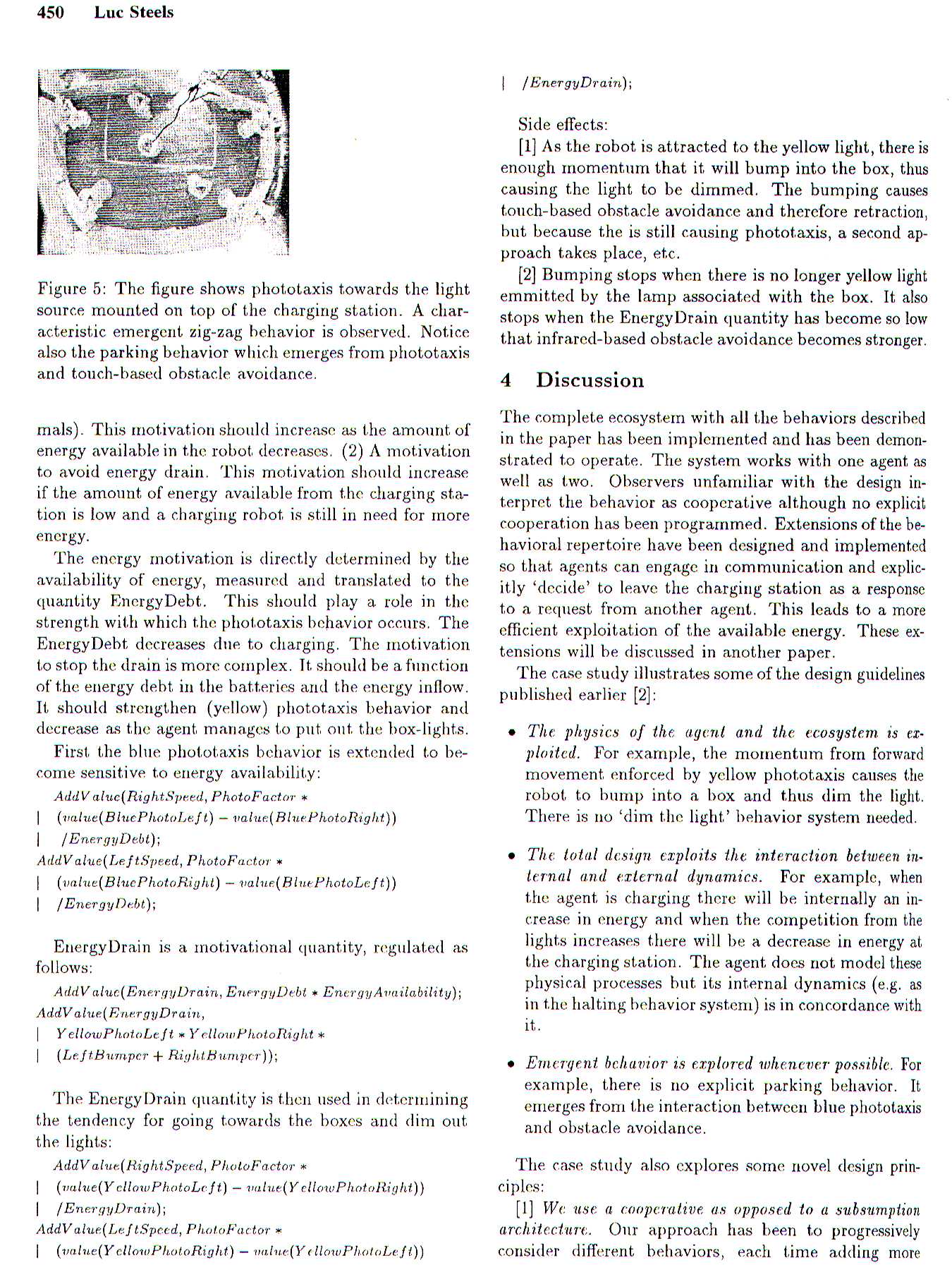 450 Luc Steels

Figure 5: The figure shows phototaxis towards the light source mounted on top of the charging station. A characteristic emergent zig-zag behavior is observed. Notice also the parking behavior which emerges from phototaxis and touch-based obstacle avoidance.

mals). This motivation should increase as the amount of energy available in the robot decreases. (2) A motivation to avoid energy drain. This motivation should increase if the amount of energy available from the charging station is low and a charging robot is still in need for more energy.

The energy motivation is directly determined by the availability of energy, measured and translated to the quantity EnergyDebt. This should play a role in the strength with which the phototaxis behavior occurs. The EnergyDebt decreases due to charging. The motivation to stop the drain is more complex. It should be a function of the energy debt in the batteries and the energy inflow. It should strengthen (yellow) phototaxis behavior and decrease as the agent manages to put out the box-lights.

First the blue phototaxis behavior is extended to become sensitive to energy availability:

$AddValue(RightSpeed, PhotoFactor *$
| $(value(BluePhotoLeft) - value(BluePhotoRight))$
| $/EnergyDebt);$
$AddValue(LeftSpeed, PhotoFactor *$
| $(value(BluePhotoRight) - value(BluePhotoLeft))$
| $/EnergyDebt);$

EnergyDrain is a motivational quantity, regulated as follows:

$AddValue(EnergyDrain, EnergyDebt * EnergyAvailability);$
$AddValue(EnergyDrain,$
| $YellowPhotoLeft * YellowPhotoRight *$
| $(LeftBumper + RightBumper));$

The EnergyDrain quantity is then used in determining the tendency for going towards the boxes and dim out the lights:

$AddValue(RightSpeed, PhotoFactor *$
| $(value(YellowPhotoLeft) - value(YellowPhotoRight))$
| $/EnergyDrain);$
$AddValue(LeftSpeed, PhotoFactor *$
| $(value(YellowPhotoRight) - value(YellowPhotoLeft))$
| $/EnergyDrain);$

Side effects:

[1] As the robot is attracted to the yellow light, there is enough momentum that it will bump into the box, thus causing the light to be dimmed. The bumping causes touch-based obstacle avoidance and therefore retraction, but because the is still causing phototaxis, a second approach takes place, etc.

[2] Bumping stops when there is no longer yellow light emmitted by the lamp associated with the box. It also stops when the EnergyDrain quantity has become so low that infrared-based obstacle avoidance becomes stronger.

4 Discussion

The complete ecosystem with all the behaviors described in the paper has been implemented and has been demonstrated to operate. The system works with one agent as well as two. Observers unfamiliar with the design interpret the behavior as cooperative although no explicit cooperation has been programmed. Extensions of the behavioral repertoire have been designed and implemented so that agents can engage in communication and explicitly 'decide' to leave the charging station as a response to a request from another agent. This leads to a more efficient exploitation of the available energy. These extensions will be discussed in another paper.

The case study illustrates some of the design guidelines published earlier [2]:

• The physics of the agent and the ecosystem is exploited. For example, the momentum from forward movement enforced by yellow phototaxis causes the robot to bump into a box and thus dim the light. There is no 'dim the light' behavior system needed.

• The total design exploits the interaction between internal and external dynamics. For example, when the agent is charging there will be internally an increase in energy and when the competition from the lights increases there will be a decrease in energy at the charging station. The agent does not model these physical processes but its internal dynamics (e.g. as in the halting behavior system) is in concordance with it.

• Emergent behavior is explored whenever possible. For example, there is no explicit parking behavior. It emerges from the interaction between blue phototaxis and obstacle avoidance.

The case study also explores some novel design principles:

[1] We use a cooperative as opposed to a subsumption architecture. Our approach has been to progressively consider different behaviors, each time adding more